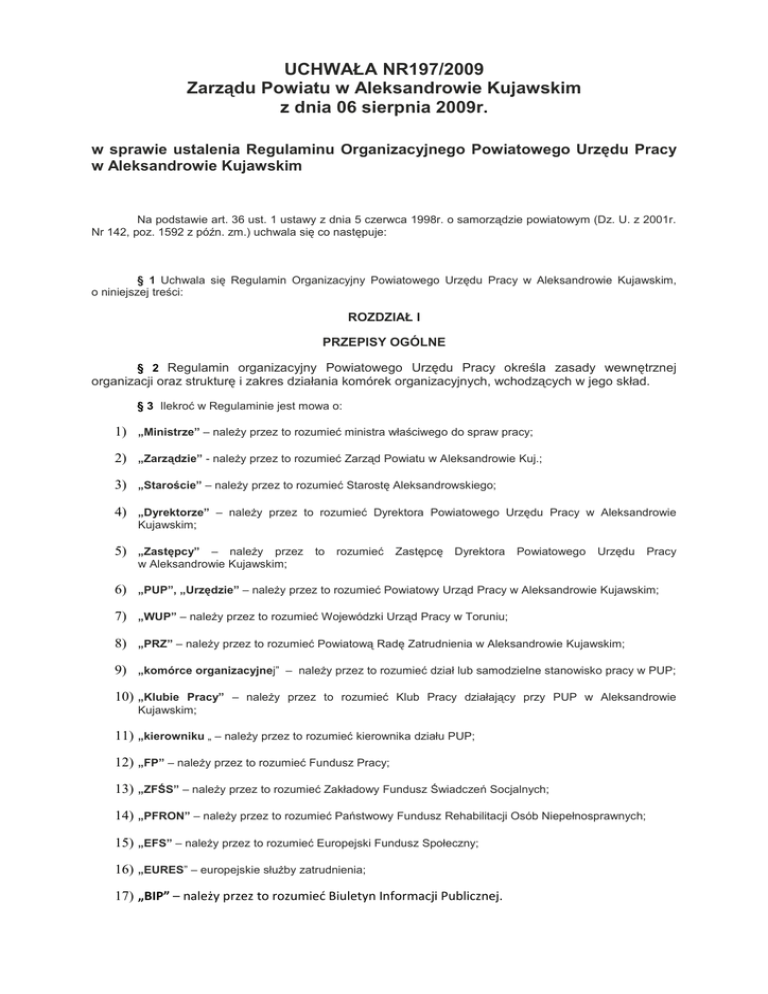 UCHWAŁA NR197/2009
Zarządu Powiatu w Aleksandrowie Kujawskim
z dnia 06 sierpnia 2009r.

w sprawie ustalenia Regulaminu Organizacyjnego Powiatowego Urzędu Pracy w Aleksandrowie Kujawskim

Na podstawie art. 36 ust. 1 ustawy z dnia 5 czerwca 1998r. o samorządzie powiatowym (Dz. U. z 2001r. Nr 142, poz. 1592 z późn. zm.) uchwala się co następuje:

§ 1 Uchwala się Regulamin Organizacyjny Powiatowego Urzędu Pracy w Aleksandrowie Kujawskim, o niniejszej treści:

ROZDZIAŁ I

PRZEPISY OGÓLNE

§ 2 Regulamin organizacyjny Powiatowego Urzędu Pracy określa zasady wewnętrznej organizacji oraz strukturę i zakres działania komórek organizacyjnych, wchodzących w jego skład.

§ 3 Ilekroć w Regulaminie jest mowa o:

1) „Ministrze” – należy przez to rozumieć ministra właściwego do spraw pracy;

2) „Zarządzie” - należy przez to rozumieć Zarząd Powiatu w Aleksandrowie Kuj.;

3) „Staroście” – należy przez to rozumieć Starostę Aleksandrowskiego;

4) „Dyrektorze” – należy przez to rozumieć Dyrektora Powiatowego Urzędu Pracy w Aleksandrowie Kujawskim;

5) „Zastępcy” – należy przez to rozumieć Zastępcę Dyrektora Powiatowego Urzędu Pracy w Aleksandrowie Kujawskim;

6) „PUP”, „Urzędzie” – należy przez to rozumieć Powiatowy Urząd Pracy w Aleksandrowie Kujawskim;

7) „WUP” – należy przez to rozumieć Wojewódzki Urząd Pracy w Toruniu;

8) „PRZ” – należy przez to rozumieć Powiatową Radę Zatrudnienia w Aleksandrowie Kujawskim;

9) „komórce organizacyjnej” – należy przez to rozumieć dział lub samodzielne stanowisko pracy w PUP;

10) „Klubie Pracy” – należy przez to rozumieć Klub Pracy działający przy PUP w Aleksandrowie Kujawskim;

11) „kierowniku „ – należy przez to rozumieć kierownika działu PUP;

12) „FP” – należy przez to rozumieć Fundusz Pracy;

13) „ZFŚS” – należy przez to rozumieć Zakładowy Fundusz Świadczeń Socjalnych;

14) „PFRON” – należy przez to rozumieć Państwowy Fundusz Rehabilitacji Osób Niepełnosprawnych;

15) „EFS” – należy przez to rozumieć Europejski Fundusz Społeczny;

16) „EURES” – europejskie służby zatrudnienia;

17) „BIP” – należy przez to rozumieć Biuletyn Informacji Publicznej.